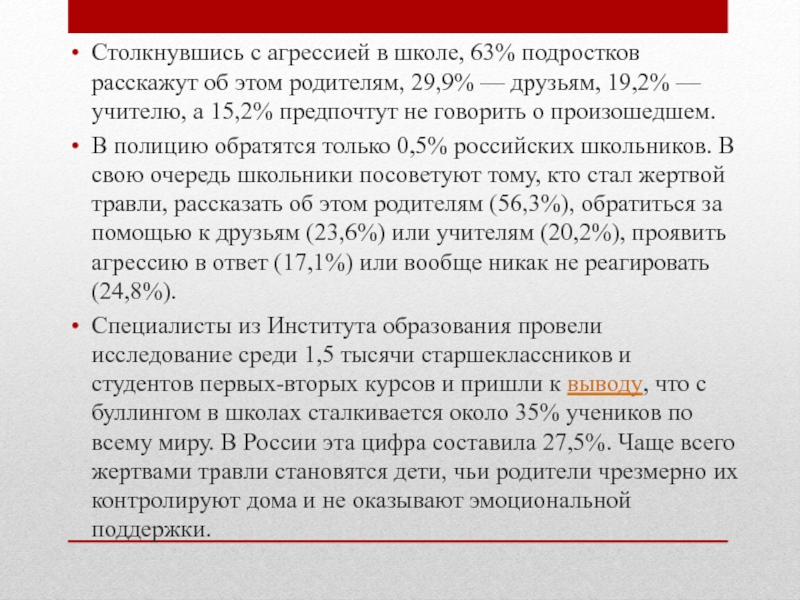 • Столкнувшись с агрессией в школе, 63% подростков расскажут об этом родителям, 29,9% — друзьям, 19,2% — учителю, а 15,2% предпочтут не говорить о произошедшем.

• В полицию обратятся только 0,5% российских школьников. В свою очередь школьники посоветуют тому, кто стал жертвой травли, рассказать об этом родителям (56,3%), обратиться за помощью к друзьям (23,6%) или учителям (20,2%), проявить агрессию в ответ (17,1%) или вообще никак не реагировать (24,8%).

• Специалисты из Института образования провели исследование среди 1,5 тысячи старшеклассников и студентов первых-вторых курсов и пришли к выводу, что с буллингом в школах сталкивается около 35% учеников по всему миру. В России эта цифра составила 27,5%. Чаще всего жертвами травли становятся дети, чьи родители чрезмерно их контролируют дома и не оказывают эмоциональной поддержки.